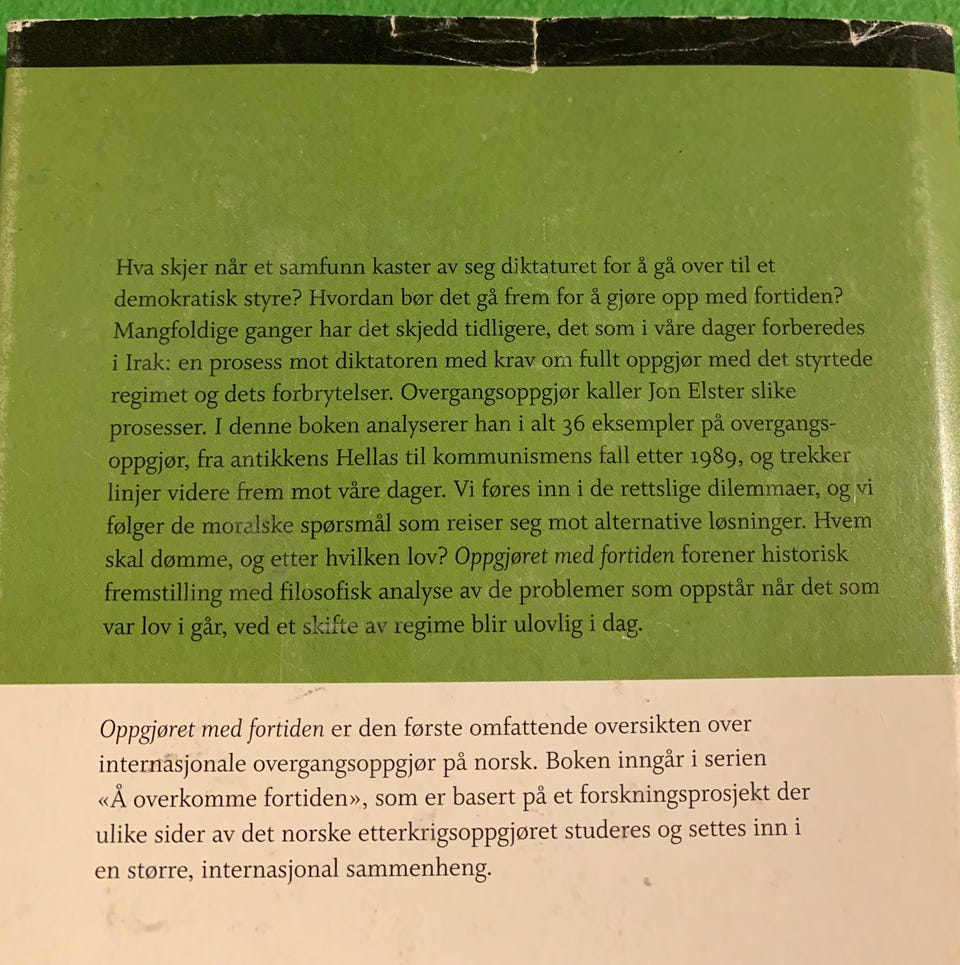 Hva skjer når et samfunn kaster av seg diktaturet for å gå over til et demokratisk styre? Hvordan bør det gå frem for å gjøre opp med fortiden? Mangfoldige ganger har det skjedd tidligere, det som i våre dager forberedes i Irak: en prosess mot diktatoren med krav om fullt oppgjør med det styrtede regimet og dets forbrytelser. Overgangsoppgjør kaller Jon Elster slike prosesser. I denne boken analyserer han i alt 36 eksempler på overgangsoppgjør, fra antikkens Hellas til kommunismens fall etter 1989, og trekker linjer videre frem mot våre dager. Vi føres inn i de rettslige dilemmaer, og vi følger de moralske spørsmål som reiser seg mot alternative løsninger. Hvem skal dømme, og etter hvilken lov? Oppgjøret med fortiden forener historisk fremstilling med filosofisk analyse av de problemer som oppstår når det som var lov i går, ved et skifte av regime blir ulovlig i dag.

Oppgjøret med fortiden er den første omfattende oversikten over internasjonale overgangsoppgjør på norsk. Boken inngår i serien «Å overkomme fortiden», som er basert på et forskningsprosjekt der ulike sider av det norske etterkrigsoppgjøret studeres og settes inn i en større, internasjonal sammenheng.